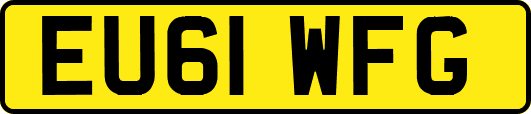 EU61 WFG